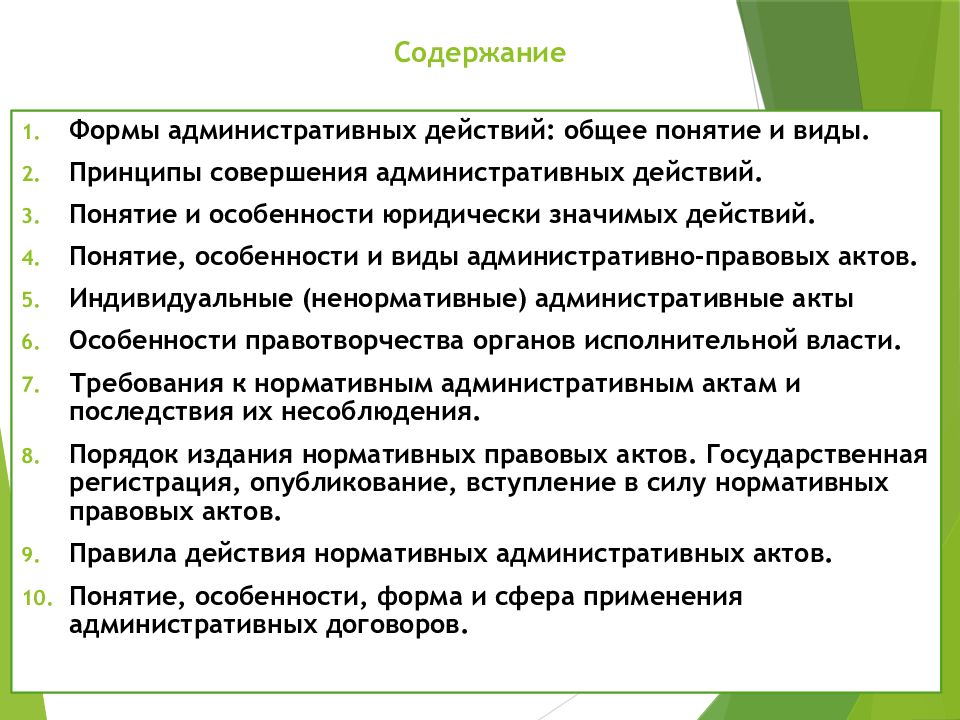 Содержание

1. Формы административных действий: общее понятие и виды.
2. Принципы совершения административных действий.
3. Понятие и особенности юридически значимых действий.
4. Понятие, особенности и виды административно-правовых актов.
5. Индивидуальные (ненормативные) административные акты
6. Особенности правотворчества органов исполнительной власти.
7. Требования к нормативным административным актам и последствия их несоблюдения.
8. Порядок издания нормативных правовых актов. Государственная регистрация, опубликование, вступление в силу нормативных правовых актов.
9. Правила действия нормативных административных актов.
10. Понятие, особенности, форма и сфера применения административных договоров.